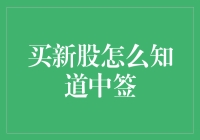 买新股怎么知道中签